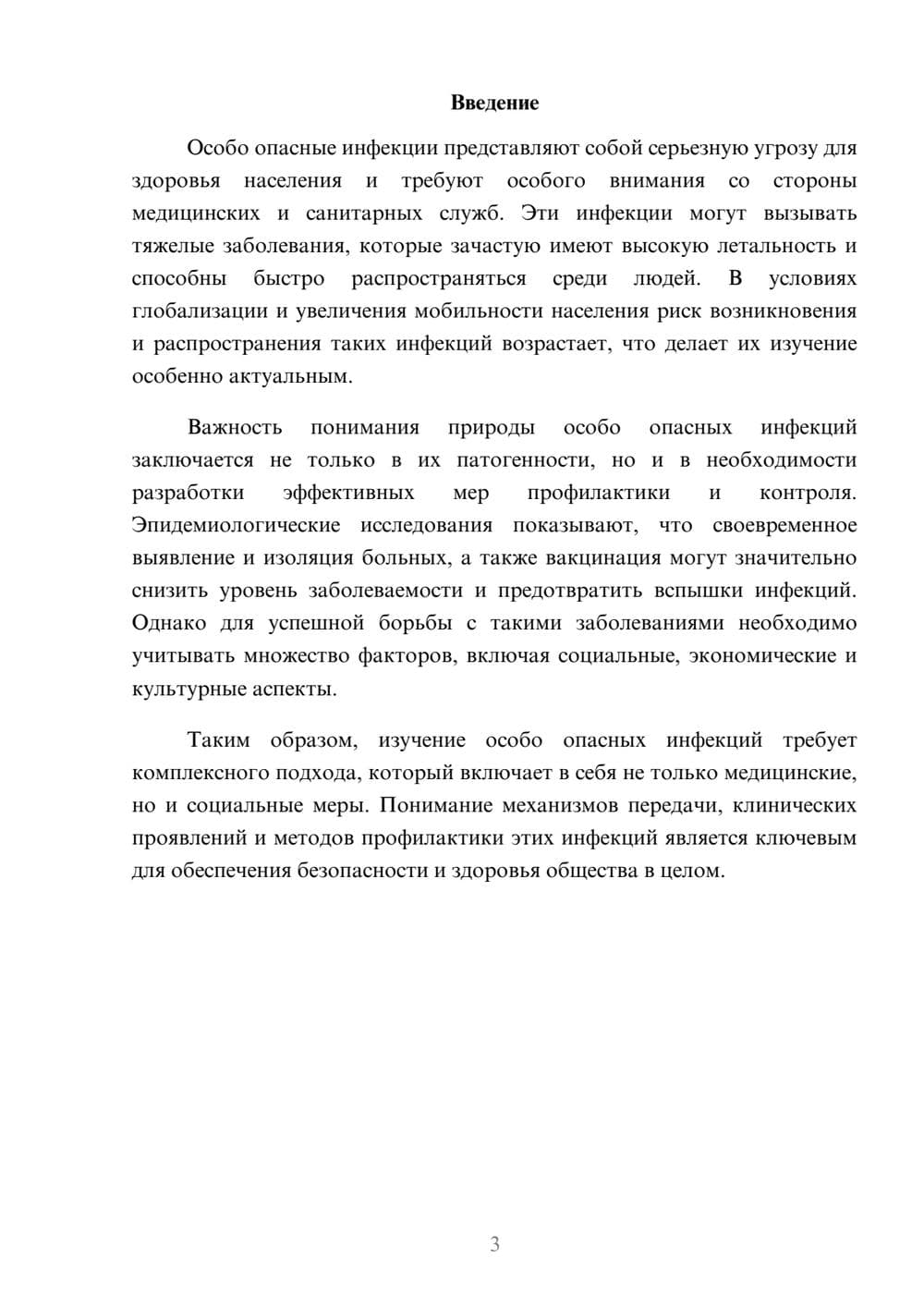 Введение

Особо опасные инфекции представляют собой серьезную угрозу для здоровья населения и требуют особого внимания со стороны медицинских и санитарных служб. Эти инфекции могут вызывать тяжелые заболевания, которые зачастую имеют высокую летальность и способны быстро распространяться среди людей. В условиях глобализации и увеличения мобильности населения риск возникновения и распространения таких инфекций возрастает, что делает их изучение особенно актуальным.

Важность понимания природы особо опасных инфекций заключается не только в их патогенности, но и в необходимости разработки эффективных мер профилактики и контроля. Эпидемиологические исследования показывают, что своевременное выявление и изоляция больных, а также вакцинация могут значительно снизить уровень заболеваемости и предотвратить вспышки инфекций. Однако для успешной борьбы с такими заболеваниями необходимо учитывать множество факторов, включая социальные, экономические и культурные аспекты.

Таким образом, изучение особо опасных инфекций требует комплексного подхода, который включает в себя не только медицинские, но и социальные меры. Понимание механизмов передачи, клинических проявлений и методов профилактики этих инфекций является ключевым для обеспечения безопасности и здоровья общества в целом.

3